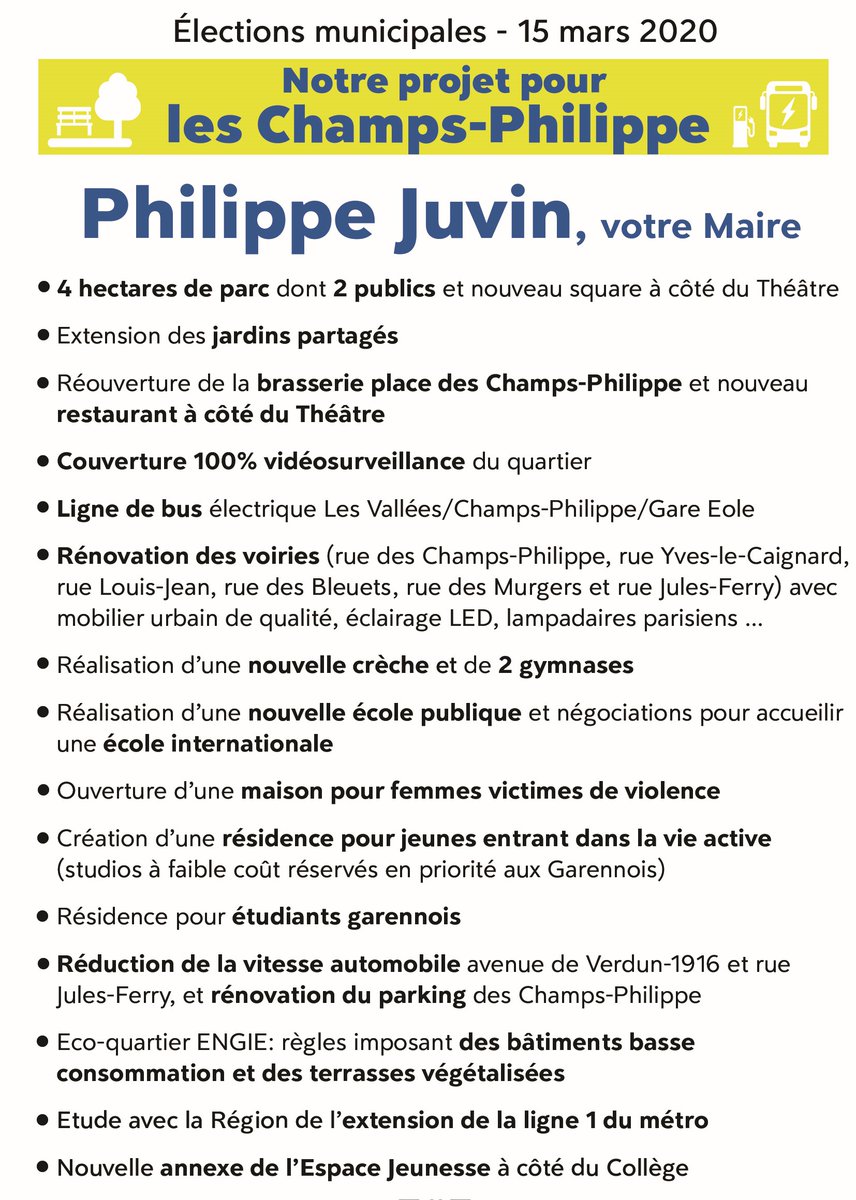 Élections municipales - 15 mars 2020

Notre projet pour les Champs-Philippe

Philippe Juvin, votre Maire

• 4 hectares de parc dont 2 publics et nouveau square à côté du Théâtre

• Extension des jardins partagés

• Réouverture de la brasserie place des Champs-Philippe et nouveau restaurant à côté du Théâtre

• Couverture 100% vidéosurveillance du quartier

• Ligne de bus électrique Les Vallées/Champs-Philippe/Gare Eole

• Rénovation des voiries (rue des Champs-Philippe, rue Yves-le-Caignard, rue Louis-Jean, rue des Bleuets, rue des Murgers et rue Jules-Ferry) avec mobilier urbain de qualité, éclairage LED, lampadaires parisiens ...

• Réalisation d'une nouvelle crèche et de 2 gymnases

• Réalisation d'une nouvelle école publique et négociations pour accueillir une école internationale

• Ouverture d'une maison pour femmes victimes de violence

• Création d'une résidence pour jeunes entrant dans la vie active (studios à faible coût réservés en priorité aux Garennois)

• Résidence pour étudiants garennois

• Réduction de la vitesse automobile avenue de Verdun-1916 et rue Jules-Ferry, et rénovation du parking des Champs-Philippe

• Eco-quartier ENGIE: règles imposant des bâtiments basse consommation et des terrasses végétalisées

• Etude avec la Région de l'extension de la ligne 1 du métro

• Nouvelle annexe de l'Espace Jeunesse à côté du Collège